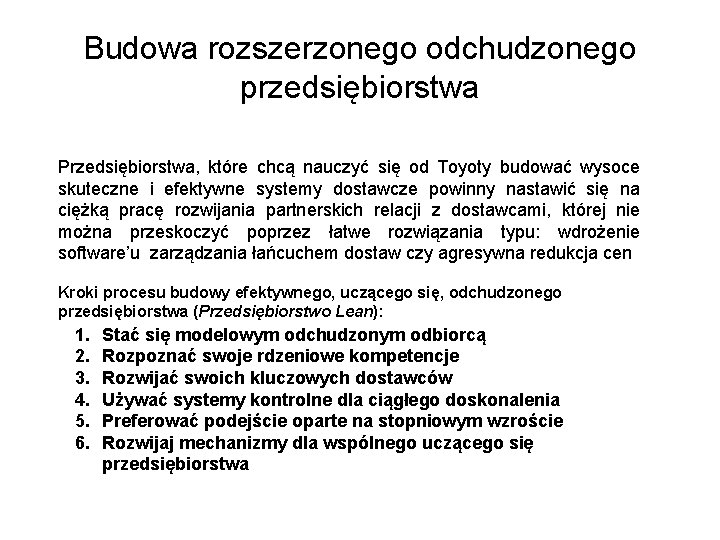 Budowa rozszerzonego odchudzonego przedsiębiorstwa

Przedsiębiorstwa, które chcą nauczyć się od Toyoty budować wysoce skuteczne i efektywne systemy dostawcze powinny nastawić się na ciężką pracę rozwijania partnerskich relacji z dostawcami, której nie można przeskoczyć poprzez łatwe rozwiązania typu: wdrożenie software'u zarządzania łańcuchem dostaw czy agresywna redukcja cen

Kroki procesu budowy efektywnego, uczącego się, odchudzonego przedsiębiorstwa (Przedsiębiorstwo Lean):
1. Stać się modelowym odchudzonym odbiorcą
2. Rozpoznać swoje rdzeniowe kompetencje
3. Rozwijać swoich kluczowych dostawców
4. Używać systemy kontrolne dla ciągłego doskonalenia
5. Preferować podejście oparte na stopniowym wzroście
6. Rozwijaj mechanizmy dla wspólnego uczącego się przedsiębiorstwa